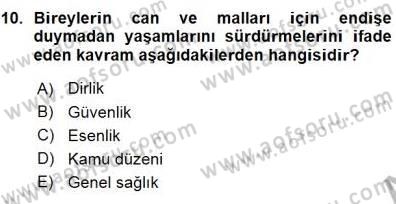 10. Bireylerin can ve malları için endişe duymadan yaşamlarını sürdürmelerini ifade eden kavram aşağıdakilerden hangisidir?

A) Dirlik
B) Güvenlik
C) Esenlik
D) Kamu düzeni
E) Genel sağlık

www.aofsoru.com